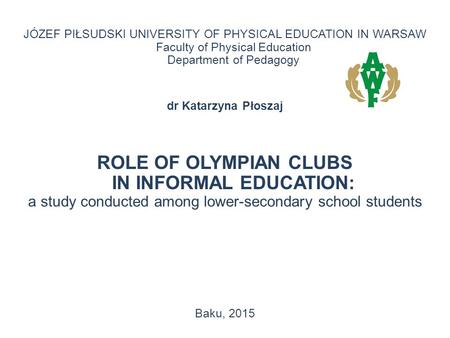 JÓZEF PIŁSUDSKI UNIVERSITY OF PHYSICAL EDUCATION IN WARSAW
Faculty of Physical Education
Department of Pedagogy

AWF

dr Katarzyna Płoszaj

ROLE OF OLYMPIAN CLUBS IN INFORMAL EDUCATION:
a study conducted among lower-secondary school students

Baku, 2015